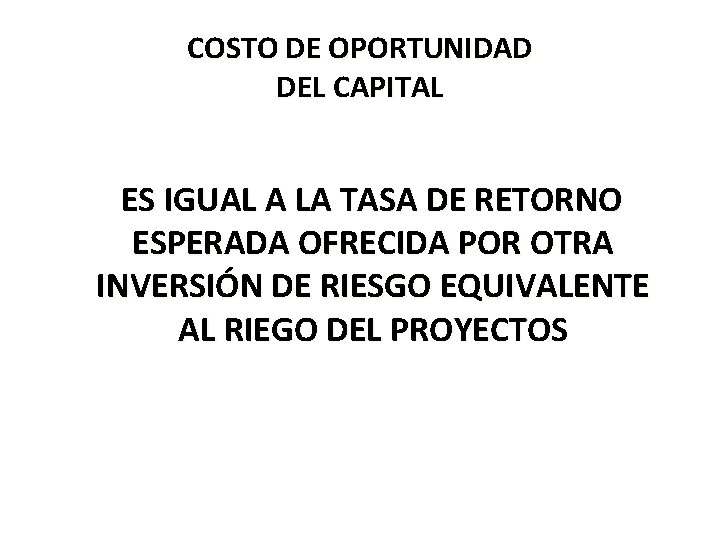 COSTO DE OPORTUNIDAD
DEL CAPITAL

ES IGUAL A LA TASA DE RETORNO ESPERADA OFRECIDA POR OTRA INVERSIÓN DE RIESGO EQUIVALENTE AL RIEGO DEL PROYECTOS